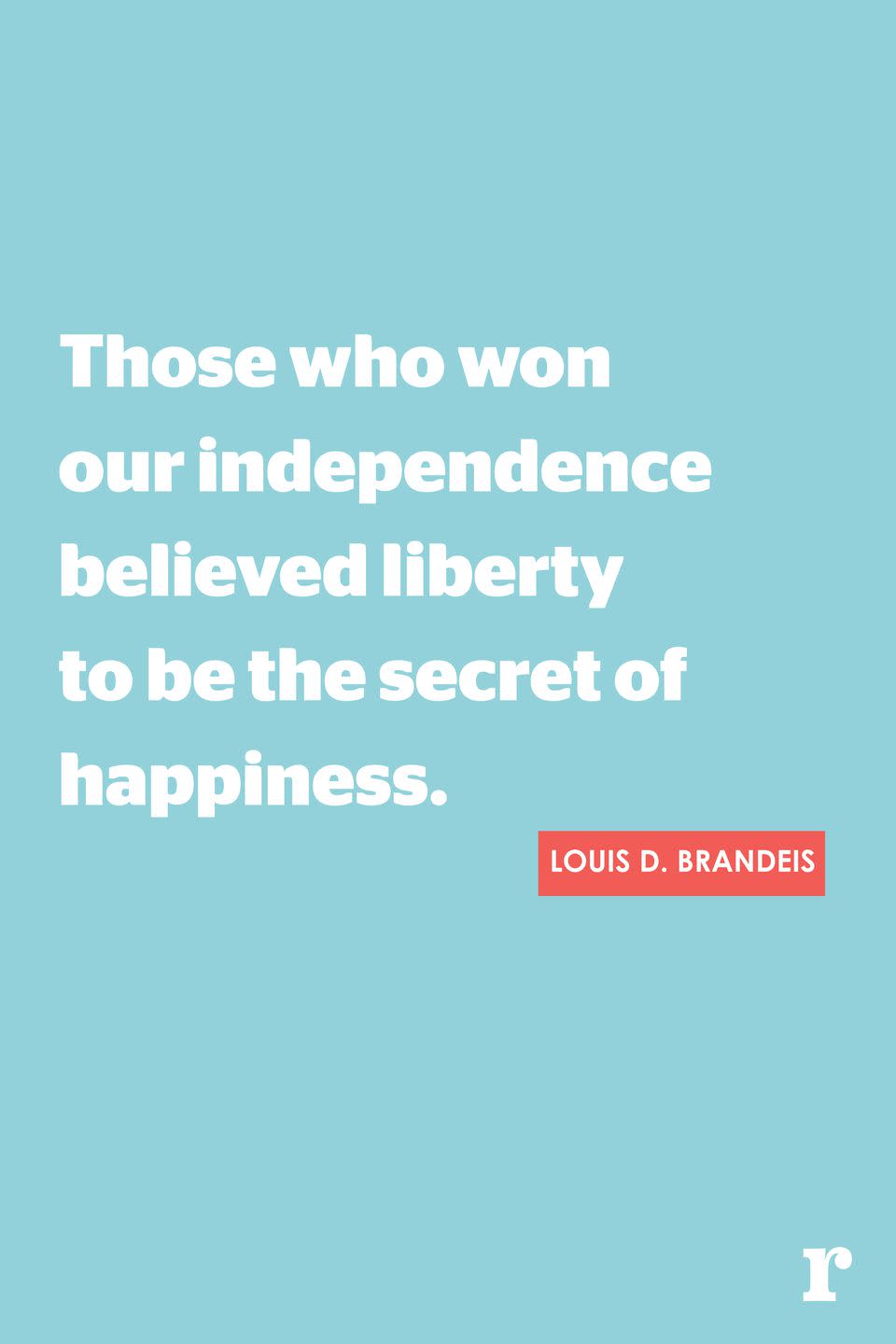 Those who won our independence believed liberty to be the secret of happiness.

LOUIS D. BRANDEIS

r